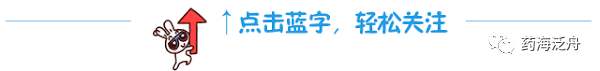 ↑点击蓝字，轻松关注

药海泛舟